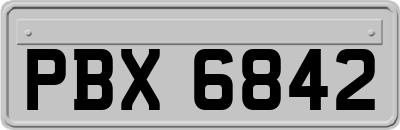 PBX 6842